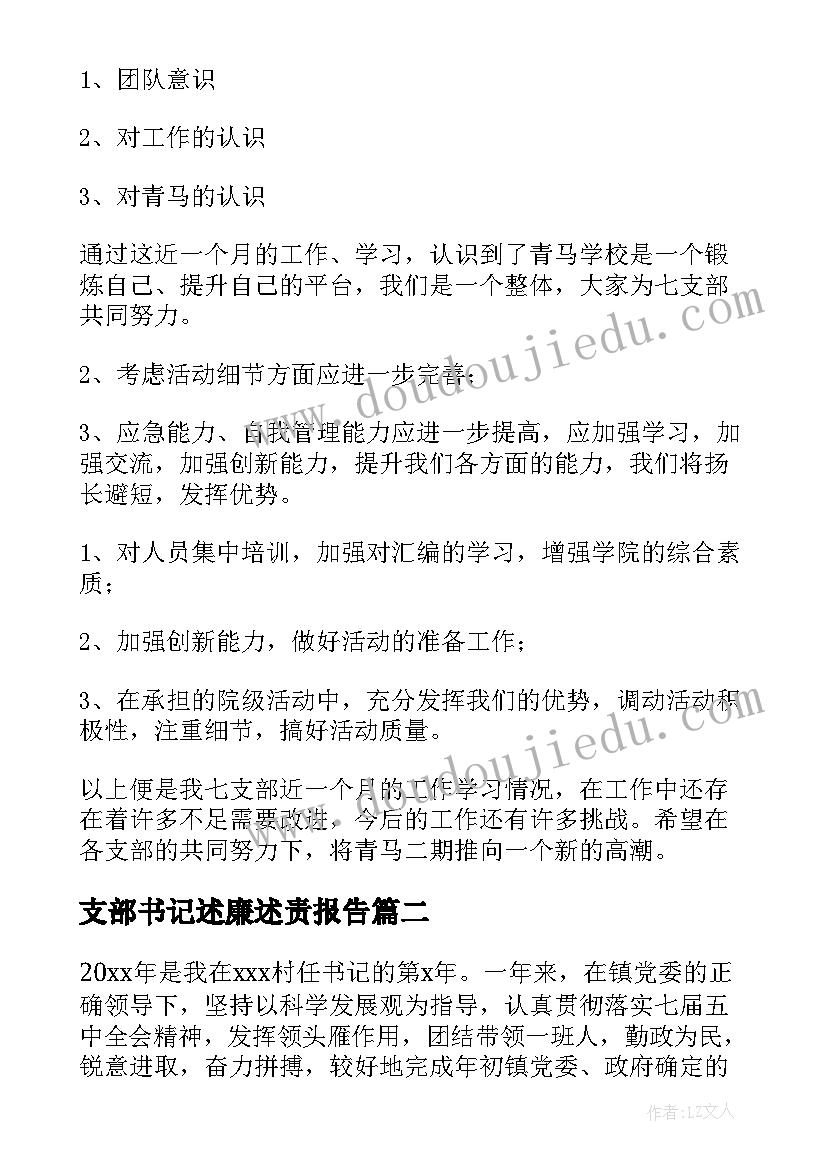 1、团队意识

2、对工作的认识

3、对青马的认识

通过这近一个月的工作、学习，认识到了青马学校是一个锻炼自己、提升自己的平台，我们是一个整体，大家为七支部共同努力。

2、考虑活动细节方面应进一步完善；

3、应急能力、自我管理能力应进一步提高，应加强学习，加强交流，加强创新能力，提升我们各方面的能力，我们将扬长避短，发挥优势。

1、对人员集中培训，加强对汇编的学习，增强学院的综合素质；

2、加强创新能力，做好活动的准备工作；

3、在承担的院级活动中，充分发挥我们的优势，调动活动积极性，注重细节，搞好活动质量。

以上便是我七支部近一个月的工作学习情况，在工作中还存在着许多不足需要改进，今后的工作还有许多挑战。希望在各支部的共同努力下，将青马二期推向一个新的高潮。

支部书记述廉述责报告篇二

20xx年是我在xxx村任书记的第x年。一年来，在镇党委的正确领导下，坚持以科学发展观为指导，认真贯彻落实七届五中全会精神，发挥领头雁作用，团结带领一班人，勤政为民，锐意进取，奋力拼搏，较好地完成年初镇党委、政府确定的

www.doudoujiedu.com

www.doudoujiedu.com

作者：LZ文人